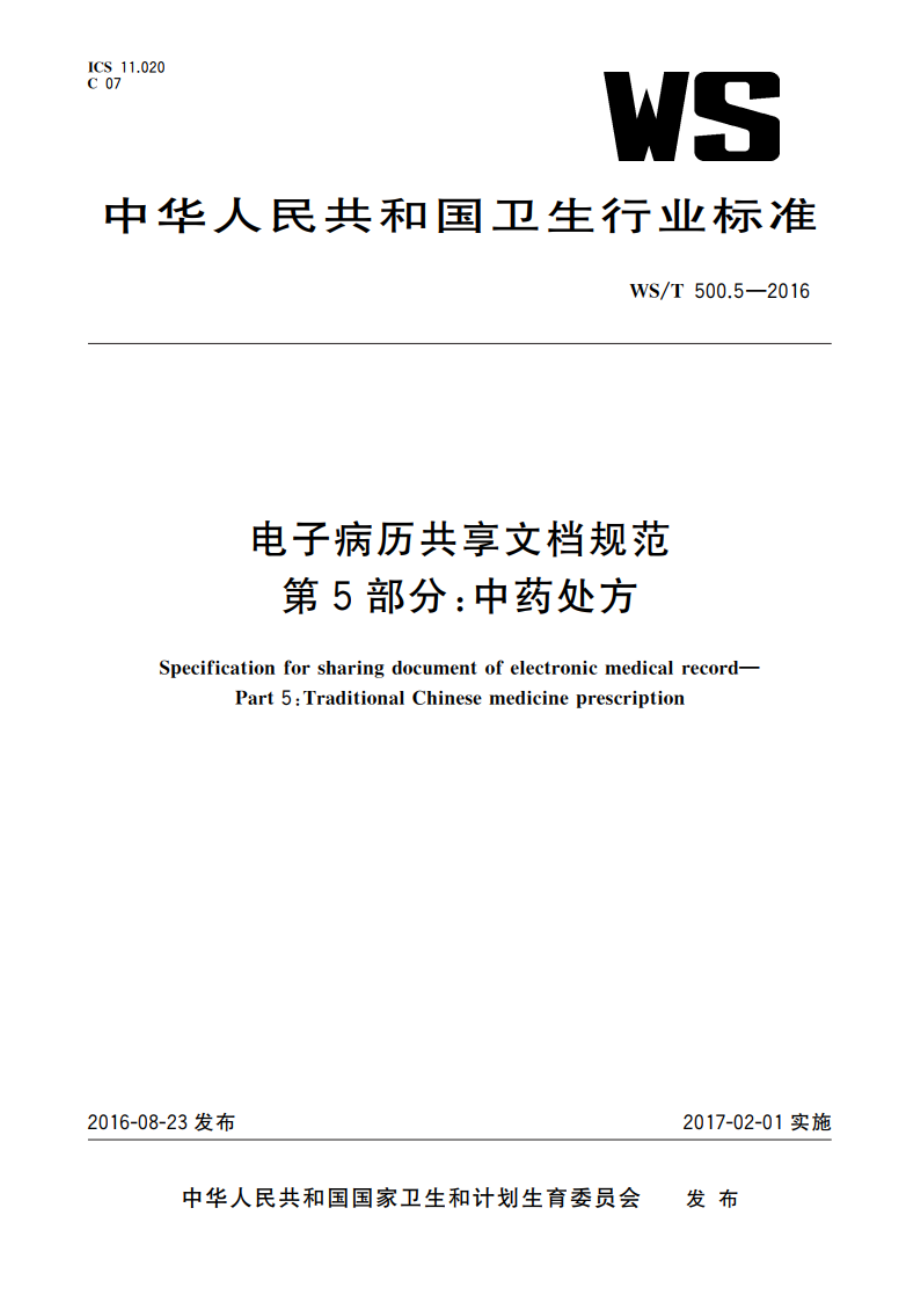 ICS 11.020
C 07

WS

中华人民共和国卫生行业标准

WS/T 500.5—2016

电子病历共享文档规范
第5部分：中药处方

Specification for sharing document of electronic medical record—
Part 5：Traditional Chinese medicine prescription

2016-08-23 发布

2017-02-01 实施

中华人民共和国国家卫生和计划生育委员会　发布